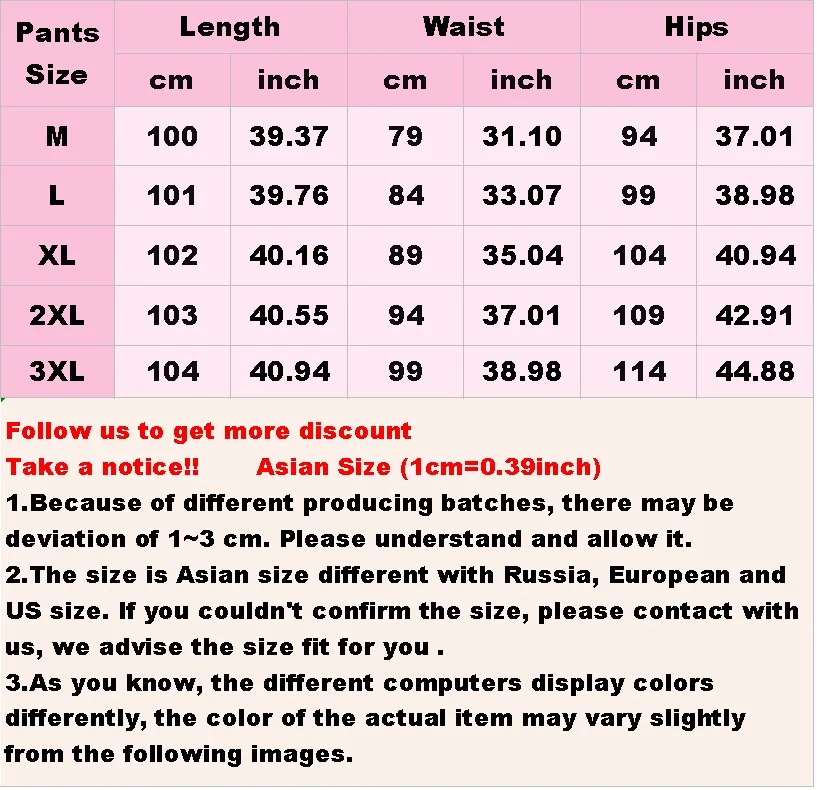 | Pants Size | Length | | Waist | | Hips | |
|---|---|---|---|---|---|---|
| | cm | inch | cm | inch | cm | inch |
| M | 100 | 39.37 | 79 | 31.10 | 94 | 37.01 |
| L | 101 | 39.76 | 84 | 33.07 | 99 | 38.98 |
| XL | 102 | 40.16 | 89 | 35.04 | 104 | 40.94 |
| 2XL | 103 | 40.55 | 94 | 37.01 | 109 | 42.91 |
| 3XL | 104 | 40.94 | 99 | 38.98 | 114 | 44.88 |

Follow us to get more discount

Take a notice!! Asian Size (1cm=0.39inch)

1.Because of different producing batches, there may be deviation of 1~3 cm. Please understand and allow it.

2.The size is Asian size different with Russia, European and US size. If you couldn't confirm the size, please contact with us, we advise the size fit for you .

3.As you know, the different computers display colors differently, the color of the actual item may vary slightly from the following images.